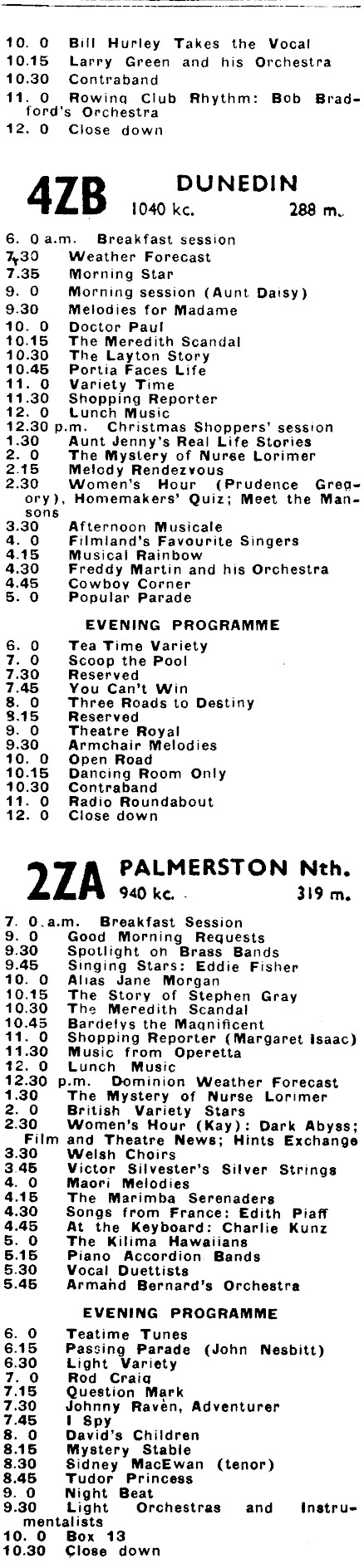 10. 0 Bill Hurley Takes the Vocal
10.15 Larry Green and his Orchestra
10.30 Contraband
11. 0 Rowing Club Rhythm: Bob Bradford's Orchestra
12. 0 Close down

4ZB DUNEDIN 1040 kc. 288 m.

6. 0 a.m. Breakfast session
7.30 Weather Forecast
7.35 Morning Star
9. 0 Morning session (Aunt Daisy)
9.30 Melodies for Madame
10. 0 Doctor Paul
10.15 The Meredith Scandal
10.30 The Layton Story
10.45 Portia Faces Life
11. 0 Variety Time
11.30 Shopping Reporter
12. 0 Lunch Music
12.30 p.m. Christmas Shoppers' session
1.30 Aunt Jenny's Real Life Stories
2. 0 The Mystery of Nurse Lorimer
2.15 Melody Rendezvous
2.30 Women's Hour (Prudence Gregory), Homemakers' Quiz; Meet the Mansons
3.30 Afternoon Musicale
4. 0 Filmland's Favourite Singers
4.15 Musical Rainbow
4.30 Freddy Martin and his Orchestra
4.45 Cowboy Corner
5. 0 Popular Parade

EVENING PROGRAMME

6. 0 Tea Time Variety
7. 0 Scoop the Pool
7.30 Reserved
7.45 You Can't Win
8. 0 Three Roads to Destiny
8.15 Reserved
9. 0 Theatre Royal
9.30 Armchair Melodies
10. 0 Open Road
10.15 Dancing Room Only
10.30 Contraband
11. 0 Radio Roundabout
12. 0 Close down

2ZA PALMERSTON Nth. 940 kc. 319 m.

7. 0 a.m. Breakfast Session
9. 0 Good Morning Requests
9.30 Spotlight on Brass Bands
9.45 Singing Stars: Eddie Fisher
10. 0 Alias Jane Morgan
10.15 The Story of Stephen Gray
10.30 The Meredith Scandal
10.45 Bardelys the Magnificent
11. 0 Shopping Reporter (Margaret Isaac)
11.30 Music from Operetta
12. 0 Lunch Music
12.30 p.m. Dominion Weather Forecast
1.30 The Mystery of Nurse Lorimer
2. 0 British Variety Stars
2.30 Women's Hour (Kay): Dark Abyss; Film and Theatre News; Hints Exchange
3.30 Welsh Choirs
3.45 Victor Silvester's Silver Strings
4. 0 Maori Melodies
4.15 The Marimba Serenaders
4.30 Songs from France: Edith Piaff
4.45 At the Keyboard: Charlie Kunz
5. 0 The Kilima Hawaiians
5.15 Piano Accordion Bands
5.30 Vocal Duettists
5.45 Armand Bernard's Orchestra

EVENING PROGRAMME

6. 0 Teatime Tunes
6.15 Passing Parade (John Nesbitt)
6.30 Light Variety
7. 0 Rod Craig
7.15 Question Mark
7.30 Johnny Raven, Adventurer
7.45 I Spy
8. 0 David's Children
8.15 Mystery Stable
8.30 Sidney MacEwan (tenor)
8.45 Tudor Princess
9. 0 Night Beat
9.30 Light Orchestras and Instrumentalists
10. 0 Box 13
10.30 Close down